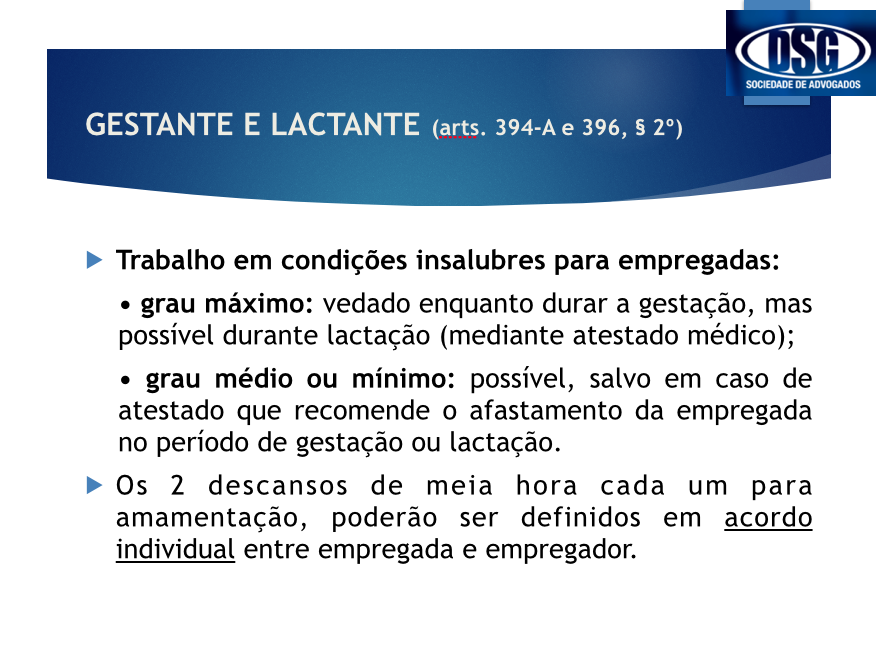 DSG
SOCIEDADE DE ADVOGADOS

GESTANTE E LACTANTE (arts. 394-A e 396, § 2º)

Trabalho em condições insalubres para empregadas:

• grau máximo: vedado enquanto durar a gestação, mas possível durante lactação (mediante atestado médico);

• grau médio ou mínimo: possível, salvo em caso de atestado que recomende o afastamento da empregada no período de gestação ou lactação.

Os 2 descansos de meia hora cada um para amamentação, poderão ser definidos em acordo individual entre empregada e empregador.